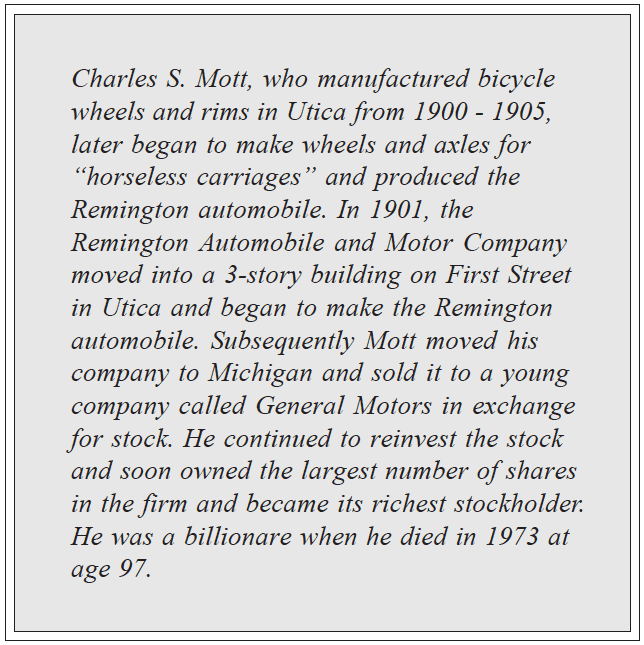 Charles S. Mott, who manufactured bicycle wheels and rims in Utica from 1900 - 1905, later began to make wheels and axles for “horseless carriages” and produced the Remington automobile. In 1901, the Remington Automobile and Motor Company moved into a 3-story building on First Street in Utica and began to make the Remington automobile. Subsequently Mott moved his company to Michigan and sold it to a young company called General Motors in exchange for stock. He continued to reinvest the stock and soon owned the largest number of shares in the firm and became its richest stockholder. He was a billionare when he died in 1973 at age 97.